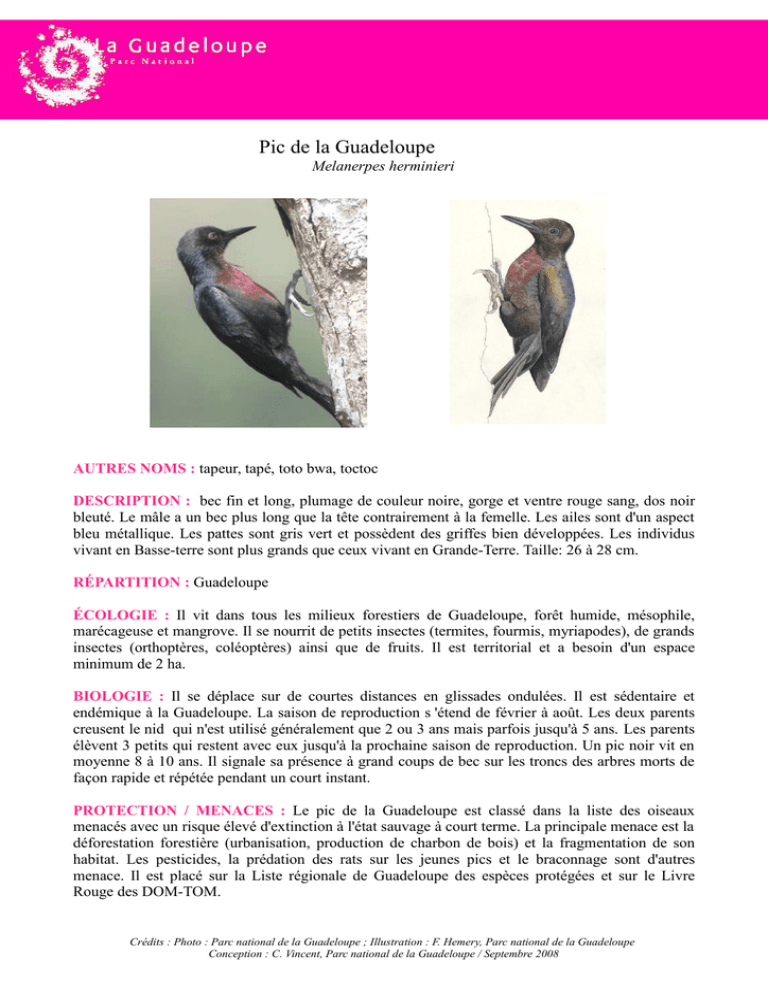 La Guadeloupe
Parc National

Pic de la Guadeloupe
Melanerpes herminieri

AUTRES NOMS : tapeur, tapé, toto bwa, toctoc

DESCRIPTION : bec fin et long, plumage de couleur noire, gorge et ventre rouge sang, dos noir bleuté. Le mâle a un bec plus long que la tête contrairement à la femelle. Les ailes sont d'un aspect bleu métallique. Les pattes sont gris vert et possèdent des griffes bien développées. Les individus vivant en Basse-terre sont plus grands que ceux vivant en Grande-Terre. Taille: 26 à 28 cm.

RÉPARTITION : Guadeloupe

ÉCOLOGIE : Il vit dans tous les milieux forestiers de Guadeloupe, forêt humide, mésophile, marécageuse et mangrove. Il se nourrit de petits insectes (termites, fourmis, myriapodes), de grands insectes (orthoptères, coléoptères) ainsi que de fruits. Il est territorial et a besoin d'un espace minimum de 2 ha.

BIOLOGIE : Il se déplace sur de courtes distances en glissades ondulées. Il est sédentaire et endémique à la Guadeloupe. La saison de reproduction s 'étend de février à août. Les deux parents creusent le nid qui n'est utilisé généralement que 2 ou 3 ans mais parfois jusqu'à 5 ans. Les parents élèvent 3 petits qui restent avec eux jusqu'à la prochaine saison de reproduction. Un pic noir vit en moyenne 8 à 10 ans. Il signale sa présence à grand coups de bec sur les troncs des arbres morts de façon rapide et répétée pendant un court instant.

PROTECTION / MENACES : Le pic de la Guadeloupe est classé dans la liste des oiseaux menacés avec un risque élevé d'extinction à l'état sauvage à court terme. La principale menace est la déforestation forestière (urbanisation, production de charbon de bois) et la fragmentation de son habitat. Les pesticides, la prédation des rats sur les jeunes pics et le braconnage sont d'autres menace. Il est placé sur la Liste régionale de Guadeloupe des espèces protégées et sur le Livre Rouge des DOM-TOM.

Crédits : Photo : Parc national de la Guadeloupe ; Illustration : F. Hemery, Parc national de la Guadeloupe
Conception : C. Vincent, Parc national de la Guadeloupe / Septembre 2008